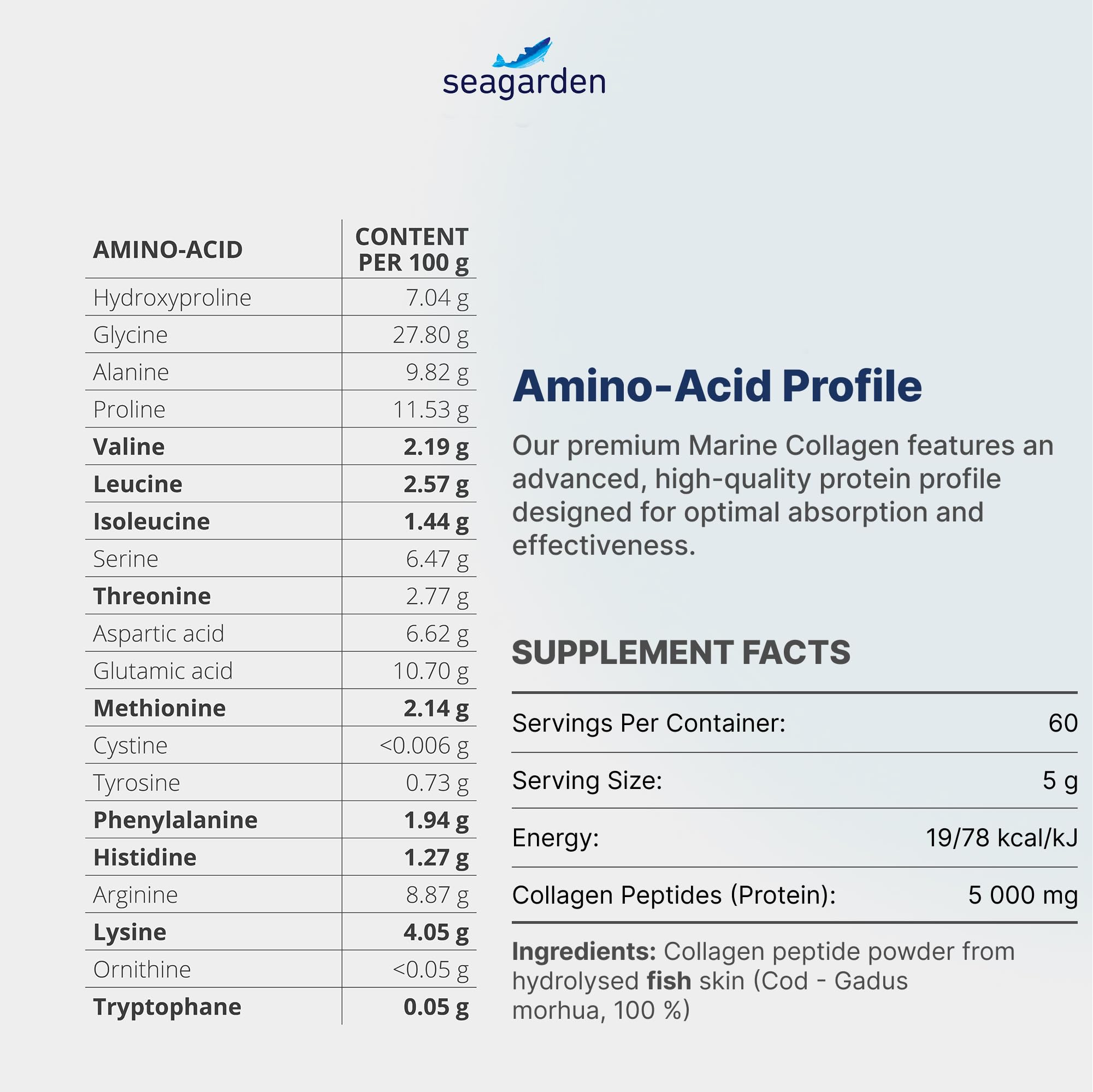 seagarden

| AMINO-ACID | CONTENT PER 100 g |
|---|---|
| Hydroxyproline | 7.04 g |
| Glycine | 27.80 g |
| Alanine | 9.82 g |
| Proline | 11.53 g |
| Valine | 2.19 g |
| Leucine | 2.57 g |
| Isoleucine | 1.44 g |
| Serine | 6.47 g |
| Threonine | 2.77 g |
| Aspartic acid | 6.62 g |
| Glutamic acid | 10.70 g |
| Methionine | 2.14 g |
| Cystine | <0.006 g |
| Tyrosine | 0.73 g |
| Phenylalanine | 1.94 g |
| Histidine | 1.27 g |
| Arginine | 8.87 g |
| Lysine | 4.05 g |
| Ornithine | <0.05 g |
| Tryptophane | 0.05 g |

Amino-Acid Profile

Our premium Marine Collagen features an advanced, high-quality protein profile designed for optimal absorption and effectiveness.

SUPPLEMENT FACTS

Servings Per Container: 60

Serving Size: 5 g

Energy: 19/78 kcal/kJ

Collagen Peptides (Protein): 5 000 mg

Ingredients: Collagen peptide powder from hydrolysed fish skin (Cod - Gadus morhua, 100 %)